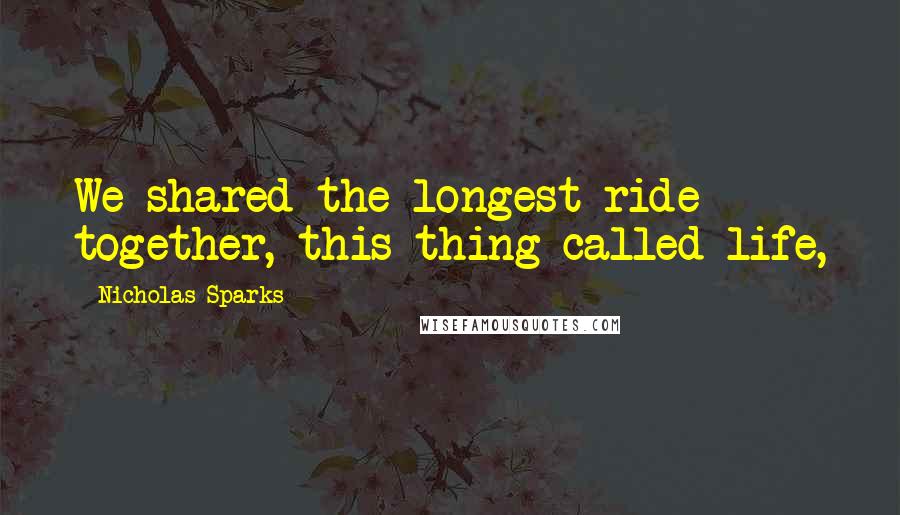 We shared the longest ride together, this thing called life,

Nicholas Sparks

WISEFAMOUSQUOTES.COM